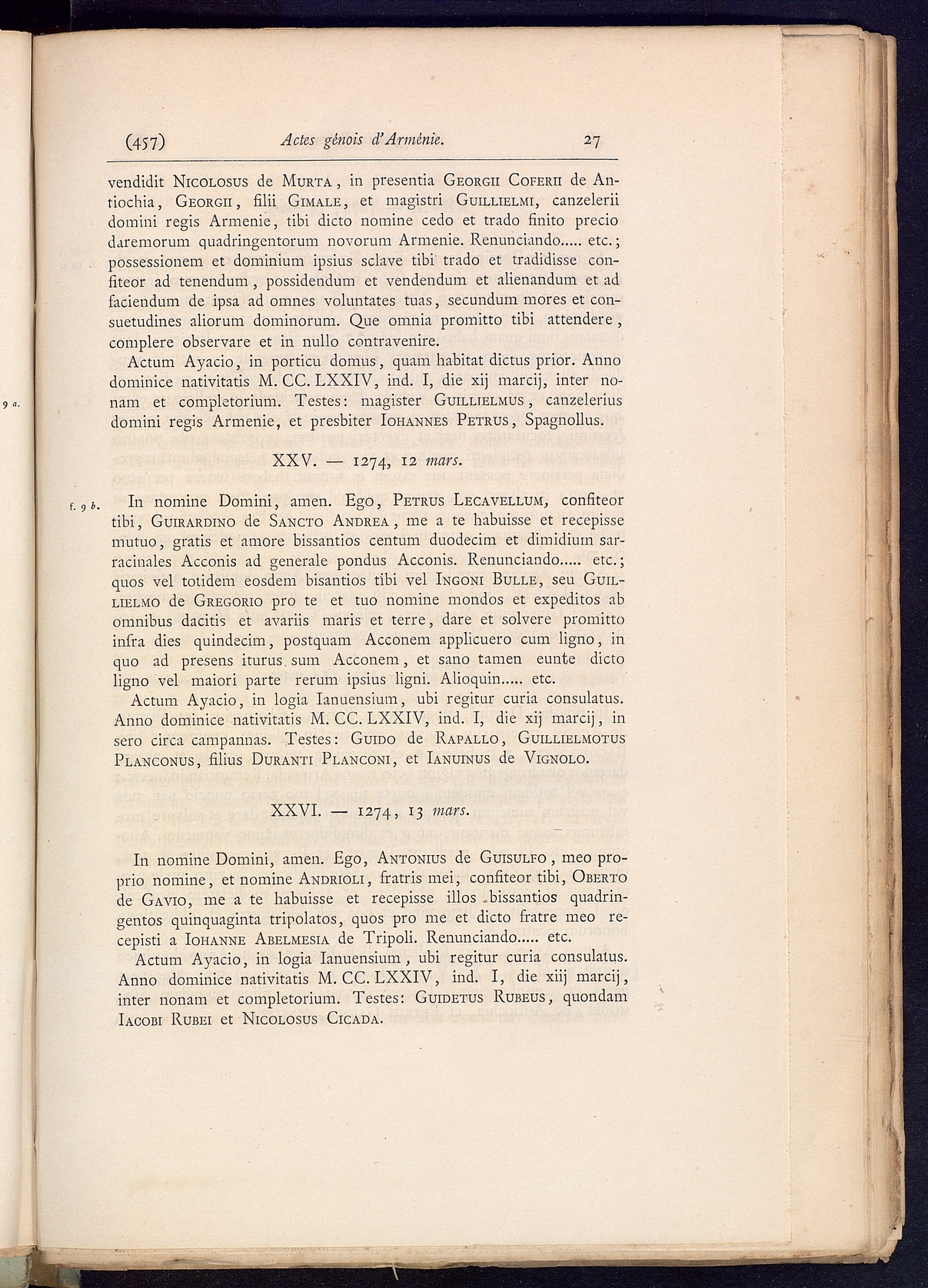 (457) Actes génois d'Arménie. 27

vendidit Nicolosus de Murta, in presentia Georgii Coferii de Antiochia, Georgii, filii Gimale, et magistri Guillielmi, canzelerii domini regis Armenie, tibi dicto nomine cedo et trado finito precio daremorum quadringentorum novorum Armenie. Renunciando..... etc.; possessionem et dominium ipsius sclave tibi trado et tradidisse confiteor ad tenendum, possidendum et vendendum et alienandum et ad faciendum de ipsa ad omnes voluntates tuas, secundum mores et consuetudines aliorum dominorum. Que omnia promitto tibi attendere, complere observare et in nullo contravenire.

Actum Ayacio, in porticu domus, quam habitat dictus prior. Anno dominice nativitatis M. CC. LXXIV, ind. I, die xij marcij, inter nonam et completorium. Testes: magister Guillielmus, canzelerius domini regis Armenie, et presbiter Iohannes Petrus, Spagnollus.

9 a.

XXV. — 1274, 12 mars.

f. 9 b.

In nomine Domini, amen. Ego, Petrus Lecavellum, confiteor tibi, Guirardino de Sancto Andrea, me a te habuisse et recepisse mutuo, gratis et amore bissantios centum duodecim et dimidium sarracinales Acconis ad generale pondus Acconis. Renunciando..... etc.; quos vel totidem eosdem bisantios tibi vel Ingoni Bulle, seu Guillielmo de Gregorio pro te et tuo nomine mondos et expeditos ab omnibus dacitis et avariis maris et terre, dare et solvere promitto infra dies quindecim, postquam Acconem applicuero cum ligno, in quo ad presens iturus sum Acconem, et sano tamen eunte dicto ligno vel maiori parte rerum ipsius ligni. Alioquin..... etc.

Actum Ayacio, in logia Ianuensium, ubi regitur curia consulatus. Anno dominice nativitatis M. CC. LXXIV, ind. I, die xij marcij, in sero circa campannas. Testes: Guido de Rapallo, Guillielmotus Planconus, filius Duranti Planconi, et Ianuinus de Vignolo.

XXVI. — 1274, 13 mars.

In nomine Domini, amen. Ego, Antonius de Guisulfo, meo proprio nomine, et nomine Andrioli, fratris mei, confiteor tibi, Oberto de Gavio, me a te habuisse et recepisse illos bissantios quadringentos quinquaginta tripolatos, quos pro me et dicto fratre meo recepisti a Iohanne Abelmesia de Tripoli. Renunciando..... etc.

Actum Ayacio, in logia Ianuensium, ubi regitur curia consulatus. Anno dominice nativitatis M. CC. LXXIV, ind. I, die xiij marcij, inter nonam et completorium. Testes: Guidetus Rubeus, quondam Iacobi Rubei et Nicolosus Cicada.